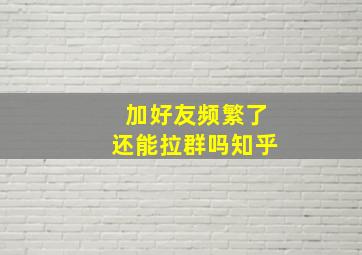 加好友频繁了
还能拉群吗知乎